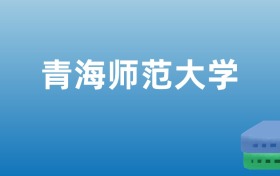 青海师范大学